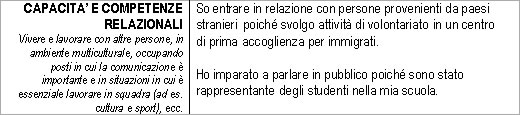 | CAPACITA' E COMPETENZE RELAZIONALI<br>Vivere e lavorare con altre persone, in ambiente multiculturale, occupando posti in cui la comunicazione è importante e in situazioni in cui è essenziale lavorare in squadra (ad es. cultura e sport), ecc. | So entrare in relazione con persone provenienti da paesi stranieri poiché svolgo attività di volontariato in un centro di prima accoglienza per immigrati.<br><br>Ho imparato a parlare in pubblico poiché sono stato rappresentante degli studenti nella mia scuola. |
|---|---|